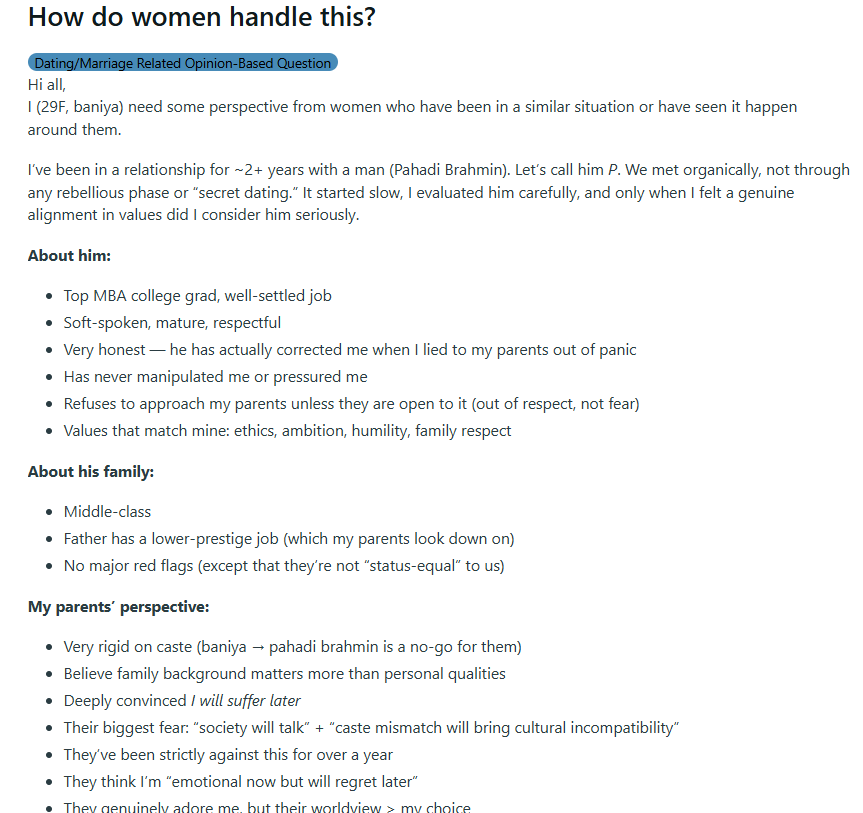 How do women handle this?

Dating/Marriage Related Opinion-Based Question

Hi all,
I (29F, baniya) need some perspective from women who have been in a similar situation or have seen it happen around them.

I've been in a relationship for ~2+ years with a man (Pahadi Brahmin). Let's call him P. We met organically, not through any rebellious phase or "secret dating." It started slow, I evaluated him carefully, and only when I felt a genuine alignment in values did I consider him seriously.

About him:

- Top MBA college grad, well-settled job
- Soft-spoken, mature, respectful
- Very honest — he has actually corrected me when I lied to my parents out of panic
- Has never manipulated me or pressured me
- Refuses to approach my parents unless they are open to it (out of respect, not fear)
- Values that match mine: ethics, ambition, humility, family respect

About his family:

- Middle-class
- Father has a lower-prestige job (which my parents look down on)
- No major red flags (except that they're not "status-equal" to us)

My parents' perspective:

- Very rigid on caste (baniya → pahadi brahmin is a no-go for them)
- Believe family background matters more than personal qualities
- Deeply convinced I will suffer later
- Their biggest fear: "society will talk" + "caste mismatch will bring cultural incompatibility"
- They've been strictly against this for over a year
- They think I'm "emotional now but will regret later"
- They genuinely adore me, but their worldview > my choice